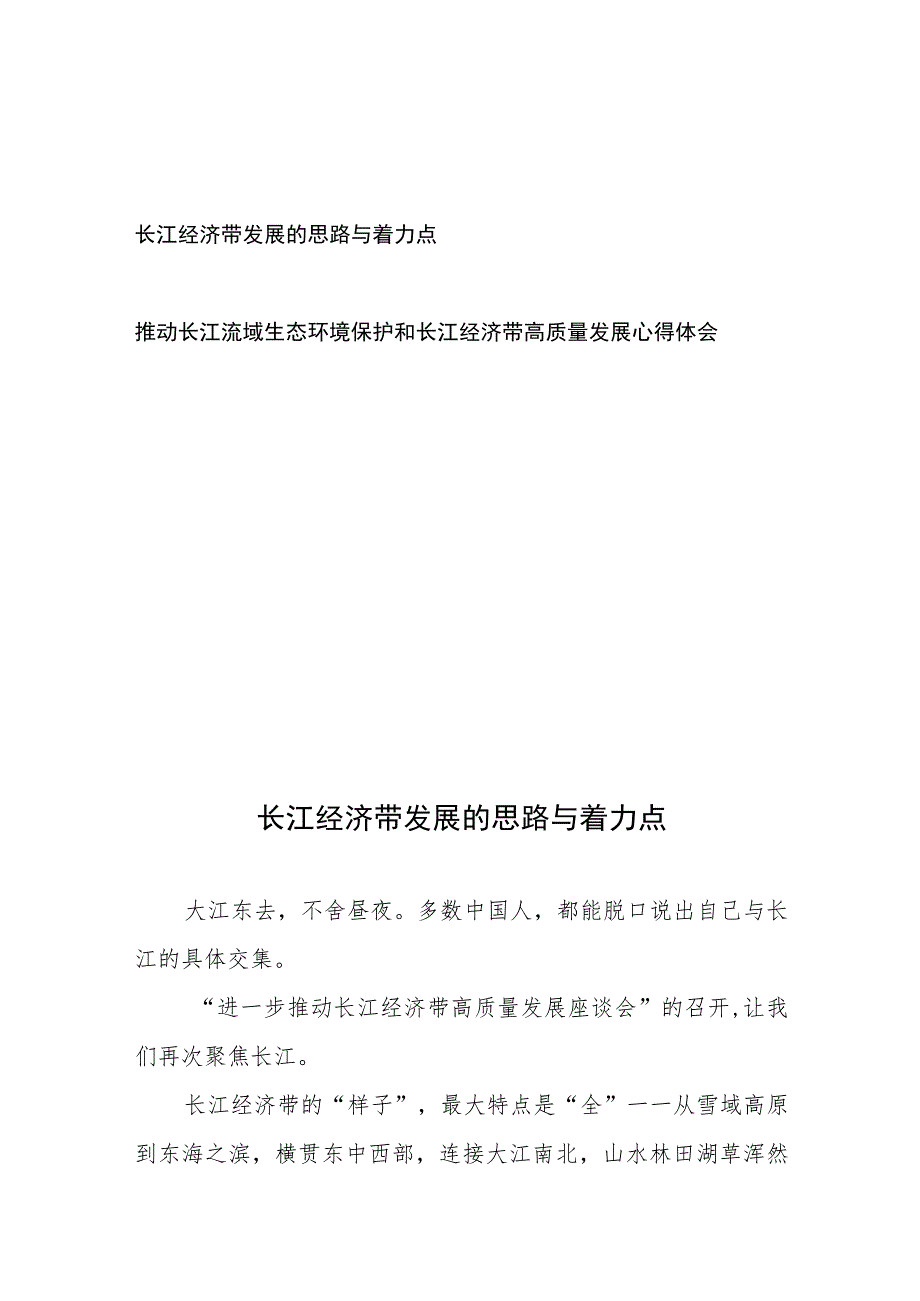 长江经济带发展的思路与着力点

推动长江流域生态环境保护和长江经济带高质量发展心得体会

长江经济带发展的思路与着力点

大江东去，不舍昼夜。多数中国人，都能脱口说出自己与长江的具体交集。

“进一步推动长江经济带高质量发展座谈会”的召开,让我们再次聚焦长江。

长江经济带的“样子”，最大特点是“全”一一从雪域高原到东海之滨，横贯东中西部，连接大江南北，山水林田湖草浑然